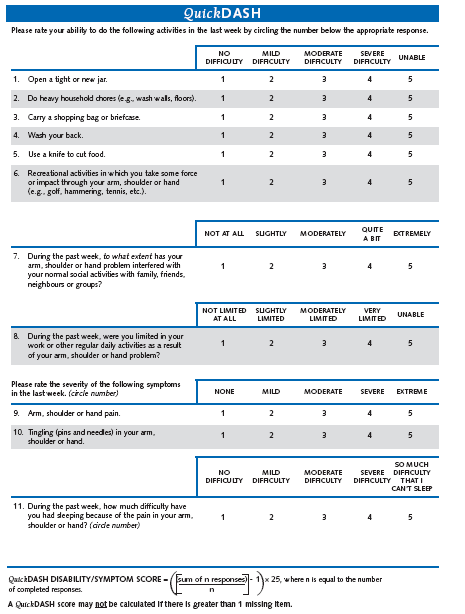 QuickDASH

Please rate your ability to do the following activities in the last week by circling the number below the appropriate response.

| | NO DIFFICULTY | MILD DIFFICULTY | MODERATE DIFFICULTY | SEVERE DIFFICULTY | UNABLE |
|---|---|---|---|---|---|
| 1. Open a tight or new jar. | 1 | 2 | 3 | 4 | 5 |
| 2. Do heavy household chores (e.g., wash walls, floors). | 1 | 2 | 3 | 4 | 5 |
| 3. Carry a shopping bag or briefcase. | 1 | 2 | 3 | 4 | 5 |
| 4. Wash your back. | 1 | 2 | 3 | 4 | 5 |
| 5. Use a knife to cut food. | 1 | 2 | 3 | 4 | 5 |
| 6. Recreational activities in which you take some force or impact through your arm, shoulder or hand (e.g., golf, hammering, tennis, etc.). | 1 | 2 | 3 | 4 | 5 |

| | NOT AT ALL | SLIGHTLY | MODERATELY | QUITE A BIT | EXTREMELY |
|---|---|---|---|---|---|
| 7. During the past week, to what extent has your arm, shoulder or hand problem interfered with your normal social activities with family, friends, neighbours or groups? | 1 | 2 | 3 | 4 | 5 |

| | NOT LIMITED AT ALL | SLIGHTLY LIMITED | MODERATELY LIMITED | VERY LIMITED | UNABLE |
|---|---|---|---|---|---|
| 8. During the past week, were you limited in your work or other regular daily activities as a result of your arm, shoulder or hand problem? | 1 | 2 | 3 | 4 | 5 |

| Please rate the severity of the following symptoms in the last week. (circle number) | NONE | MILD | MODERATE | SEVERE | EXTREME |
|---|---|---|---|---|---|
| 9. Arm, shoulder or hand pain. | 1 | 2 | 3 | 4 | 5 |
| 10. Tingling (pins and needles) in your arm, shoulder or hand. | 1 | 2 | 3 | 4 | 5 |

| | NO DIFFICULTY | MILD DIFFICULTY | MODERATE DIFFICULTY | SEVERE DIFFICULTY | SO MUCH DIFFICULTY THAT I CAN'T SLEEP |
|---|---|---|---|---|---|
| 11. During the past week, how much difficulty have you had sleeping because of the pain in your arm, shoulder or hand? (circle number) | 1 | 2 | 3 | 4 | 5 |

QuickDASH DISABILITY/SYMPTOM SCORE = $\left(\left[\frac{\text{sum of n responses}}{n}\right] - 1\right) \times 25$, where n is equal to the number of completed responses.

A QuickDASH score may not be calculated if there is greater than 1 missing item.